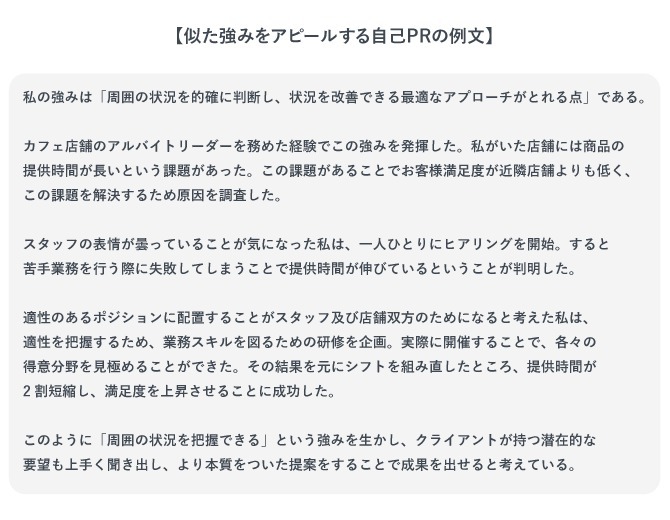 【似た強みをアピールする自己PRの例文】

私の強みは「周囲の状況を的確に判断し、状況を改善できる最適なアプローチがとれる点」である。

カフェ店舗のアルバイトリーダーを務めた経験でこの強みを発揮した。私がいた店舗には商品の提供時間が長いという課題があった。この課題があることでお客様満足度が近隣店舗よりも低く、この課題を解決するため原因を調査した。

スタッフの表情が曇っていることが気になった私は、一人ひとりにヒアリングを開始。すると苦手業務を行う際に失敗してしまうことで提供時間が伸びているということが判明した。

適性のあるポジションに配置することがスタッフ及び店舗双方のためになると考えた私は、適性を把握するため、業務スキルを図るための研修を企画。実際に開催することで、各々の得意分野を見極めることができた。その結果を元にシフトを組み直したところ、提供時間が2割短縮し、満足度を上昇させることに成功した。

このように「周囲の状況を把握できる」という強みを生かし、クライアントが持つ潜在的な要望も上手く聞き出し、より本質をついた提案をすることで成果を出せると考えている。